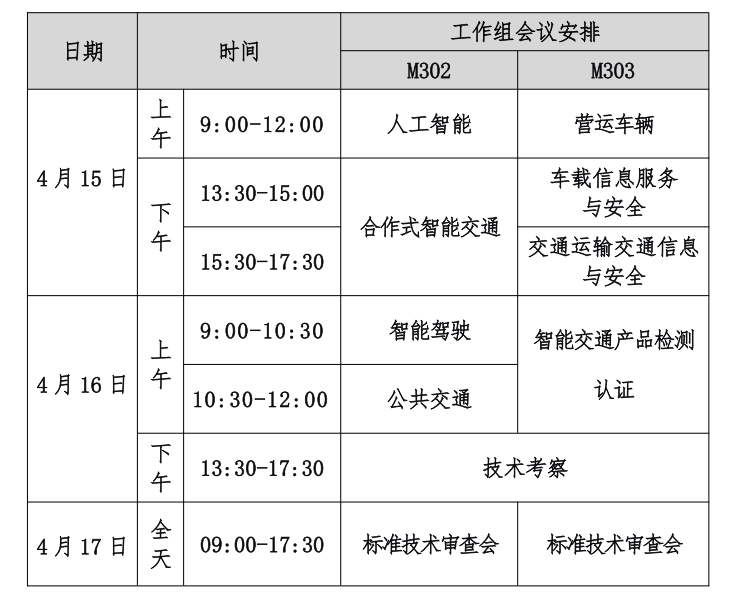 | 日期 | 时间 | | 工作组会议安排 | |
|---|---|---|---|---|
| | | | M302 | M303 |
| 4月15日 | 上午 | 9:00-12:00 | 人工智能 | 营运车辆 |
| | 下午 | 13:30-15:00 | 合作式智能交通 | 车载信息服务与安全 |
| | | 15:30-17:30 | | 交通运输交通信息与安全 |
| 4月16日 | 上午 | 9:00-10:30 | 智能驾驶 | 智能交通产品检测认证 |
| | | 10:30-12:00 | 公共交通 | |
| | 下午 | 13:30-17:30 | 技术考察 | |
| 4月17日 | 全天 | 09:00-17:30 | 标准技术审查会 | 标准技术审查会 |